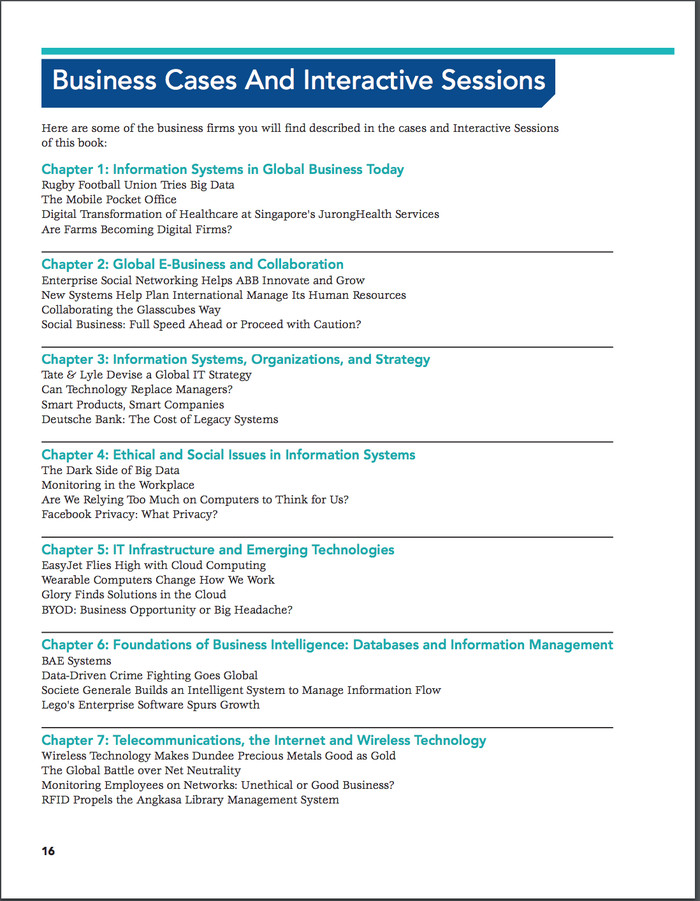 Business Cases And Interactive Sessions

Here are some of the business firms you will find described in the cases and Interactive Sessions of this book:

Chapter 1: Information Systems in Global Business Today
Rugby Football Union Tries Big Data
The Mobile Pocket Office
Digital Transformation of Healthcare at Singapore's JurongHealth Services
Are Farms Becoming Digital Firms?

Chapter 2: Global E-Business and Collaboration
Enterprise Social Networking Helps ABB Innovate and Grow
New Systems Help Plan International Manage Its Human Resources
Collaborating the Glasscubes Way
Social Business: Full Speed Ahead or Proceed with Caution?

Chapter 3: Information Systems, Organizations, and Strategy
Tate & Lyle Devise a Global IT Strategy
Can Technology Replace Managers?
Smart Products, Smart Companies
Deutsche Bank: The Cost of Legacy Systems

Chapter 4: Ethical and Social Issues in Information Systems
The Dark Side of Big Data
Monitoring in the Workplace
Are We Relying Too Much on Computers to Think for Us?
Facebook Privacy: What Privacy?

Chapter 5: IT Infrastructure and Emerging Technologies
EasyJet Flies High with Cloud Computing
Wearable Computers Change How We Work
Glory Finds Solutions in the Cloud
BYOD: Business Opportunity or Big Headache?

Chapter 6: Foundations of Business Intelligence: Databases and Information Management
BAE Systems
Data-Driven Crime Fighting Goes Global
Societe Generale Builds an Intelligent System to Manage Information Flow
Lego's Enterprise Software Spurs Growth

Chapter 7: Telecommunications, the Internet and Wireless Technology
Wireless Technology Makes Dundee Precious Metals Good as Gold
The Global Battle over Net Neutrality
Monitoring Employees on Networks: Unethical or Good Business?
RFID Propels the Angkasa Library Management System

16